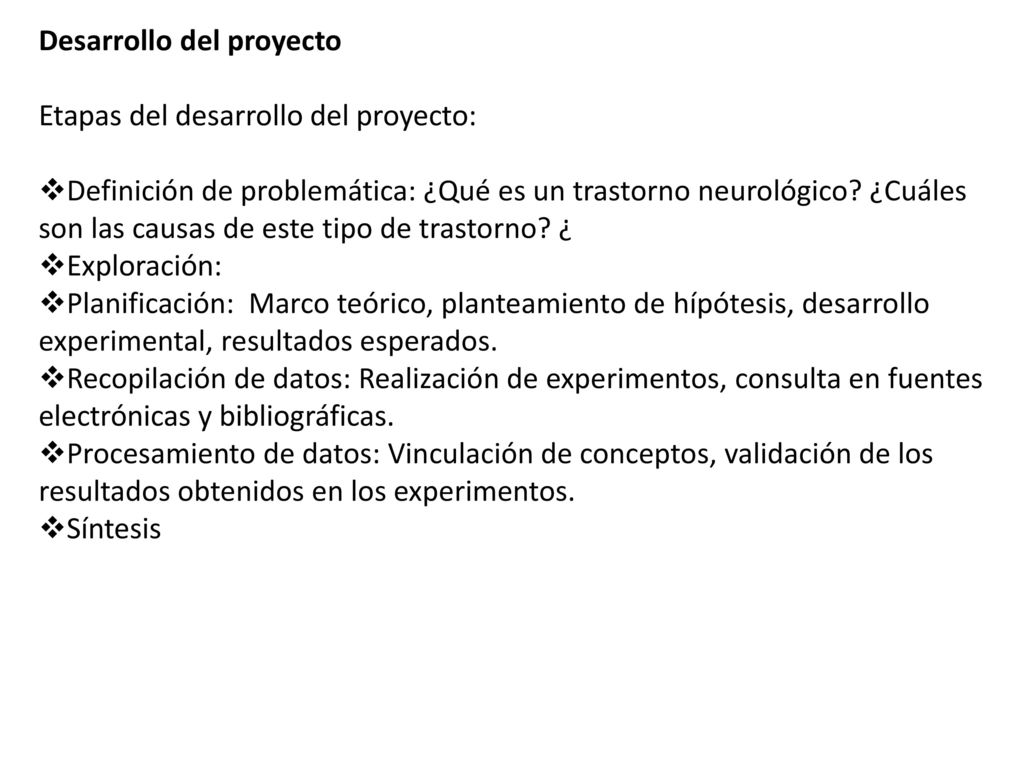 Desarrollo del proyecto

Etapas del desarrollo del proyecto:

❖Definición de problemática: ¿Qué es un trastorno neurológico? ¿Cuáles son las causas de este tipo de trastorno? ¿
❖Exploración:
❖Planificación: Marco teórico, planteamiento de hípótesis, desarrollo experimental, resultados esperados.
❖Recopilación de datos: Realización de experimentos, consulta en fuentes electrónicas y bibliográficas.
❖Procesamiento de datos: Vinculación de conceptos, validación de los resultados obtenidos en los experimentos.
❖Síntesis